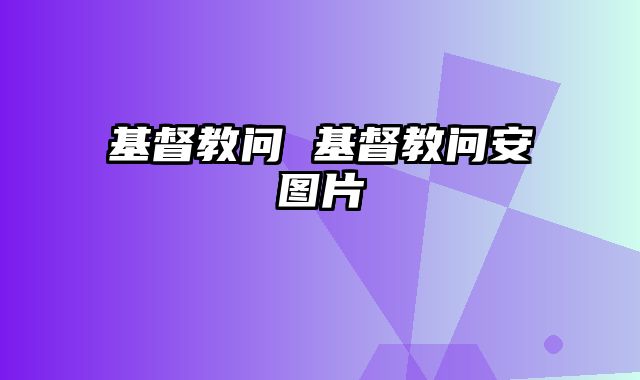 基督教问 基督教问安图片